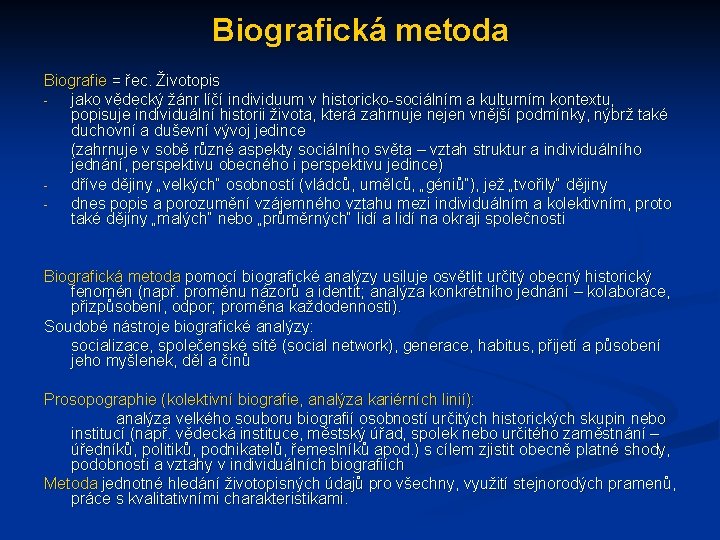 Biografická metoda

Biografie = řec. Životopis

- jako vědecký žánr líčí individuum v historicko-sociálním a kulturním kontextu, popisuje individuální historii života, která zahrnuje nejen vnější podmínky, nýbrž také duchovní a duševní vývoj jedince

(zahrnuje v sobě různé aspekty sociálního světa – vztah struktur a individuálního jednání, perspektivu obecného i perspektivu jedince)

- dříve dějiny „velkých" osobností (vládců, umělců, „géniů"), jež „tvořily" dějiny

- dnes popis a porozumění vzájemného vztahu mezi individuálním a kolektivním, proto také dějiny „malých" nebo „průměrných" lidí a lidí na okraji společnosti

Biografická metoda pomocí biografické analýzy usiluje osvětlit určitý obecný historický fenomén (např. proměnu názorů a identit; analýza konkrétního jednání – kolaborace, přizpůsobení, odpor; proměna každodennosti).

Soudobé nástroje biografické analýzy:

socializace, společenské sítě (social network), generace, habitus, přijetí a působení jeho myšlenek, děl a činů

Prosopographie (kolektivní biografie, analýza kariérních linií):

analýza velkého souboru biografií osobností určitých historických skupin nebo institucí (např. vědecká instituce, městský úřad, spolek nebo určitého zaměstnání – úředníků, politiků, podnikatelů, řemeslníků apod.) s cílem zjistit obecně platné shody, podobnosti a vztahy v individuálních biografiích

Metoda jednotné hledání životopisných údajů pro všechny, využití stejnorodých pramenů, práce s kvalitativními charakteristikami.